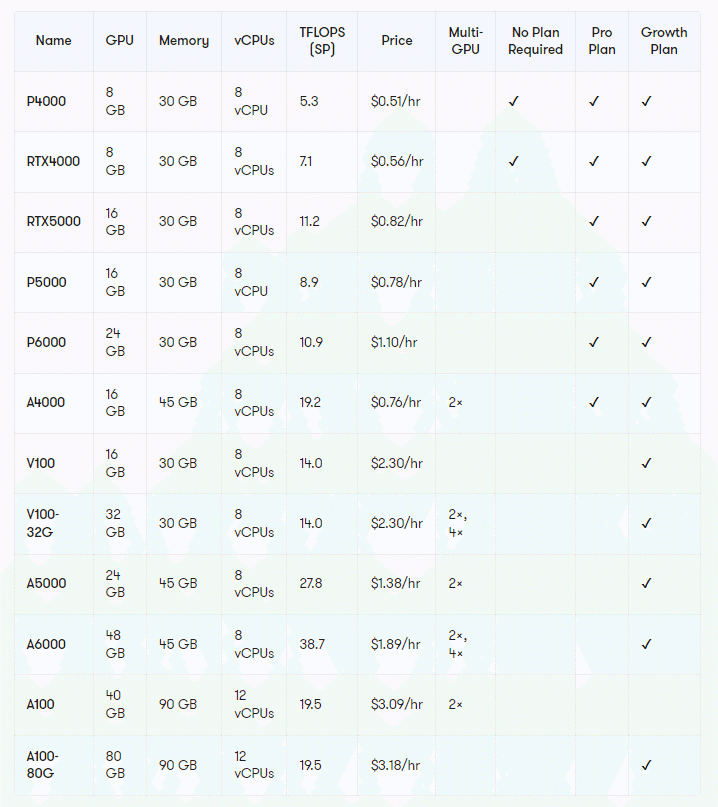 | Name | GPU | Memory | vCPUs | TFLOPS (SP) | Price | Multi-GPU | No Plan Required | Pro Plan | Growth Plan |
|---|---|---|---|---|---|---|---|---|---|
| P4000 | 8 GB | 30 GB | 8 vCPU | 5.3 | $0.51/hr | | ✓ | ✓ | ✓ |
| RTX4000 | 8 GB | 30 GB | 8 vCPUs | 7.1 | $0.56/hr | | ✓ | ✓ | ✓ |
| RTX5000 | 16 GB | 30 GB | 8 vCPUs | 11.2 | $0.82/hr | | | ✓ | ✓ |
| P5000 | 16 GB | 30 GB | 8 vCPU | 8.9 | $0.78/hr | | | ✓ | ✓ |
| P6000 | 24 GB | 30 GB | 8 vCPUs | 10.9 | $1.10/hr | | | ✓ | ✓ |
| A4000 | 16 GB | 45 GB | 8 vCPUs | 19.2 | $0.76/hr | 2× | | ✓ | ✓ |
| V100 | 16 GB | 30 GB | 8 vCPUs | 14.0 | $2.30/hr | | | | ✓ |
| V100-32G | 32 GB | 30 GB | 8 vCPUs | 14.0 | $2.30/hr | 2×, 4× | | | ✓ |
| A5000 | 24 GB | 45 GB | 8 vCPUs | 27.8 | $1.38/hr | 2× | | | ✓ |
| A6000 | 48 GB | 45 GB | 8 vCPUs | 38.7 | $1.89/hr | 2×, 4× | | | ✓ |
| A100 | 40 GB | 90 GB | 12 vCPUs | 19.5 | $3.09/hr | 2× | | | |
| A100-80G | 80 GB | 90 GB | 12 vCPUs | 19.5 | $3.18/hr | | | | ✓ |